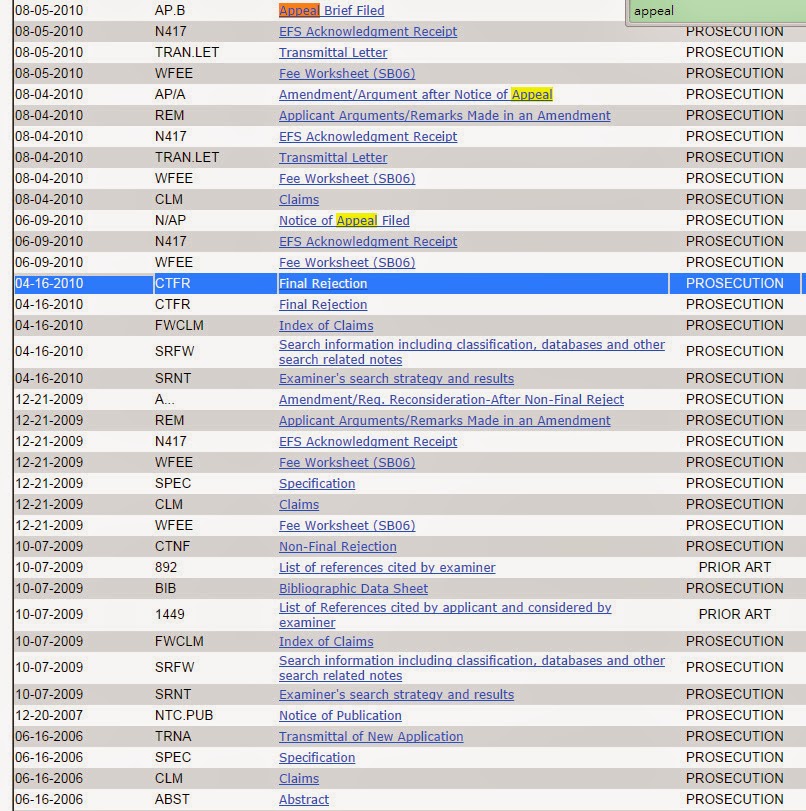 appeal

| | | | |
|---|---|---|---|
| 08-05-2010 | AP.B | Appeal Brief Filed | |
| 08-05-2010 | N417 | EFS Acknowledgment Receipt | PROSECUTION |
| 08-05-2010 | TRAN.LET | Transmittal Letter | PROSECUTION |
| 08-05-2010 | WFEE | Fee Worksheet (SB06) | PROSECUTION |
| 08-04-2010 | AP/A | Amendment/Argument after Notice of Appeal | PROSECUTION |
| 08-04-2010 | REM | Applicant Arguments/Remarks Made in an Amendment | PROSECUTION |
| 08-04-2010 | N417 | EFS Acknowledgment Receipt | PROSECUTION |
| 08-04-2010 | TRAN.LET | Transmittal Letter | PROSECUTION |
| 08-04-2010 | WFEE | Fee Worksheet (SB06) | PROSECUTION |
| 08-04-2010 | CLM | Claims | PROSECUTION |
| 06-09-2010 | N/AP | Notice of Appeal Filed | PROSECUTION |
| 06-09-2010 | N417 | EFS Acknowledgment Receipt | PROSECUTION |
| 06-09-2010 | WFEE | Fee Worksheet (SB06) | PROSECUTION |
| 04-16-2010 | CTFR | Final Rejection | PROSECUTION |
| 04-16-2010 | CTFR | Final Rejection | PROSECUTION |
| 04-16-2010 | FWCLM | Index of Claims | PROSECUTION |
| 04-16-2010 | SRFW | Search information including classification, databases and other search related notes | PROSECUTION |
| 04-16-2010 | SRNT | Examiner's search strategy and results | PROSECUTION |
| 12-21-2009 | A... | Amendment/Req. Reconsideration-After Non-Final Reject | PROSECUTION |
| 12-21-2009 | REM | Applicant Arguments/Remarks Made in an Amendment | PROSECUTION |
| 12-21-2009 | N417 | EFS Acknowledgment Receipt | PROSECUTION |
| 12-21-2009 | WFEE | Fee Worksheet (SB06) | PROSECUTION |
| 12-21-2009 | SPEC | Specification | PROSECUTION |
| 12-21-2009 | CLM | Claims | PROSECUTION |
| 12-21-2009 | WFEE | Fee Worksheet (SB06) | PROSECUTION |
| 10-07-2009 | CTNF | Non-Final Rejection | PROSECUTION |
| 10-07-2009 | 892 | List of references cited by examiner | PRIOR ART |
| 10-07-2009 | BIB | Bibliographic Data Sheet | PROSECUTION |
| 10-07-2009 | 1449 | List of References cited by applicant and considered by examiner | PRIOR ART |
| 10-07-2009 | FWCLM | Index of Claims | PROSECUTION |
| 10-07-2009 | SRFW | Search information including classification, databases and other search related notes | PROSECUTION |
| 10-07-2009 | SRNT | Examiner's search strategy and results | PROSECUTION |
| 12-20-2007 | NTC.PUB | Notice of Publication | PROSECUTION |
| 06-16-2006 | TRNA | Transmittal of New Application | PROSECUTION |
| 06-16-2006 | SPEC | Specification | PROSECUTION |
| 06-16-2006 | CLM | Claims | PROSECUTION |
| 06-16-2006 | ABST | Abstract | PROSECUTION |